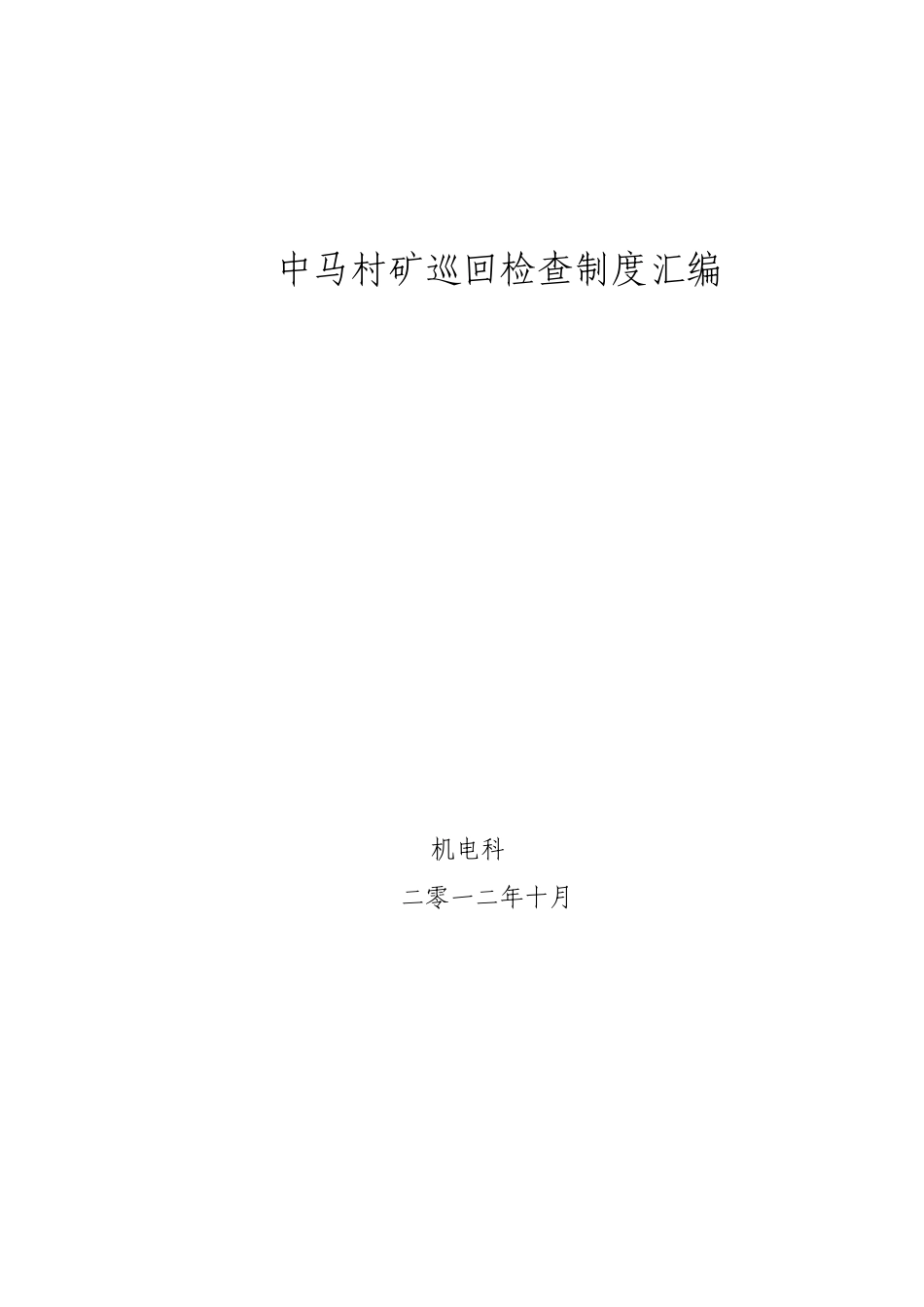 中马村矿巡回检查制度汇编

机电科

二零一二年十月